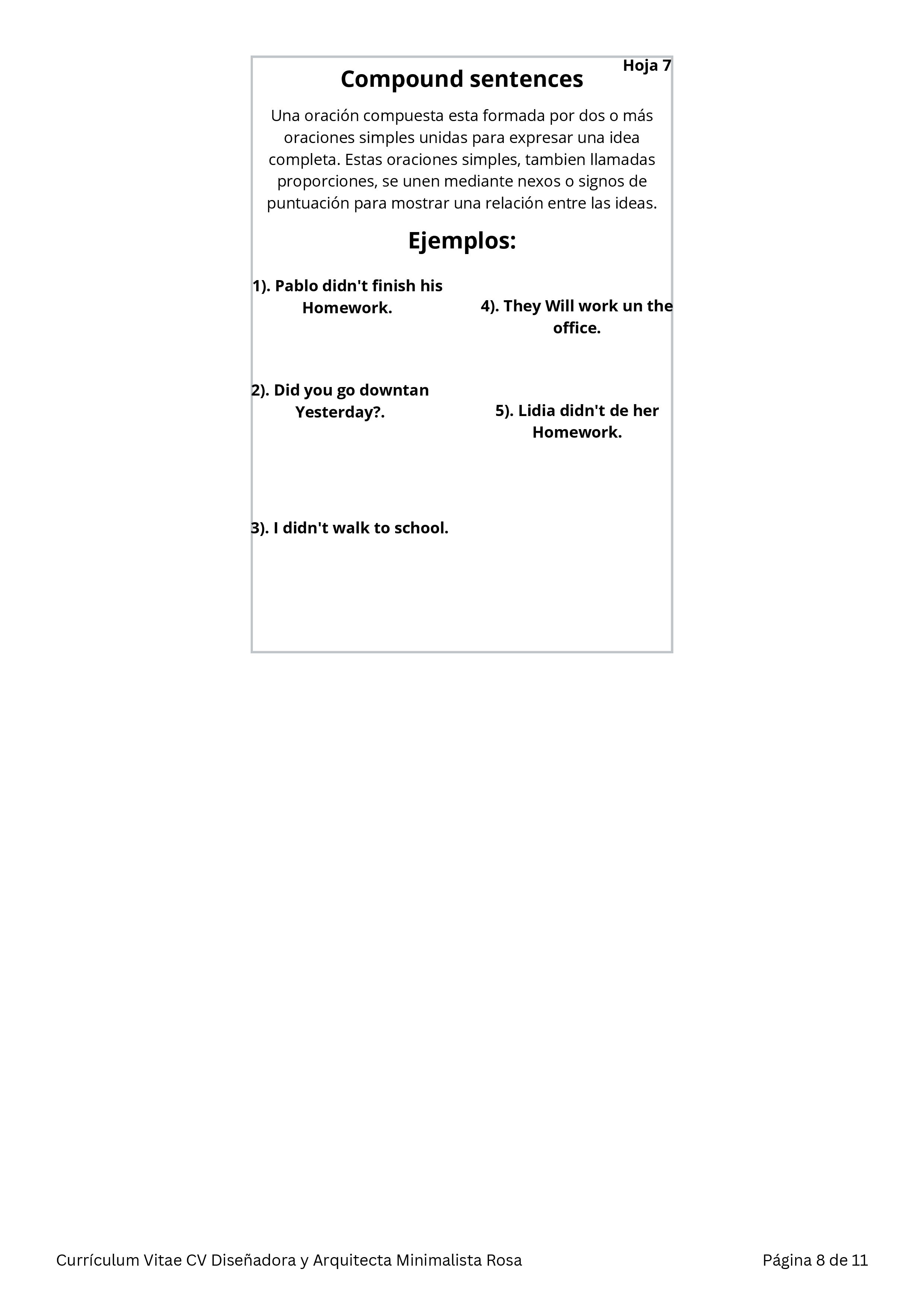 Hoja 7

Compound sentences

Una oración compuesta esta formada por dos o más oraciones simples unidas para expresar una idea completa. Estas oraciones simples, tambien llamadas proporciones, se unen mediante nexos o signos de puntuación para mostrar una relación entre las ideas.

Ejemplos:

1). Pablo didn't finish his Homework.

2). Did you go downtan Yesterday?.

3). I didn't walk to school.

4). They Will work un the office.

5). Lidia didn't de her Homework.

Currículum Vitae CV Diseñadora y Arquitecta Minimalista Rosa

Página 8 de 11